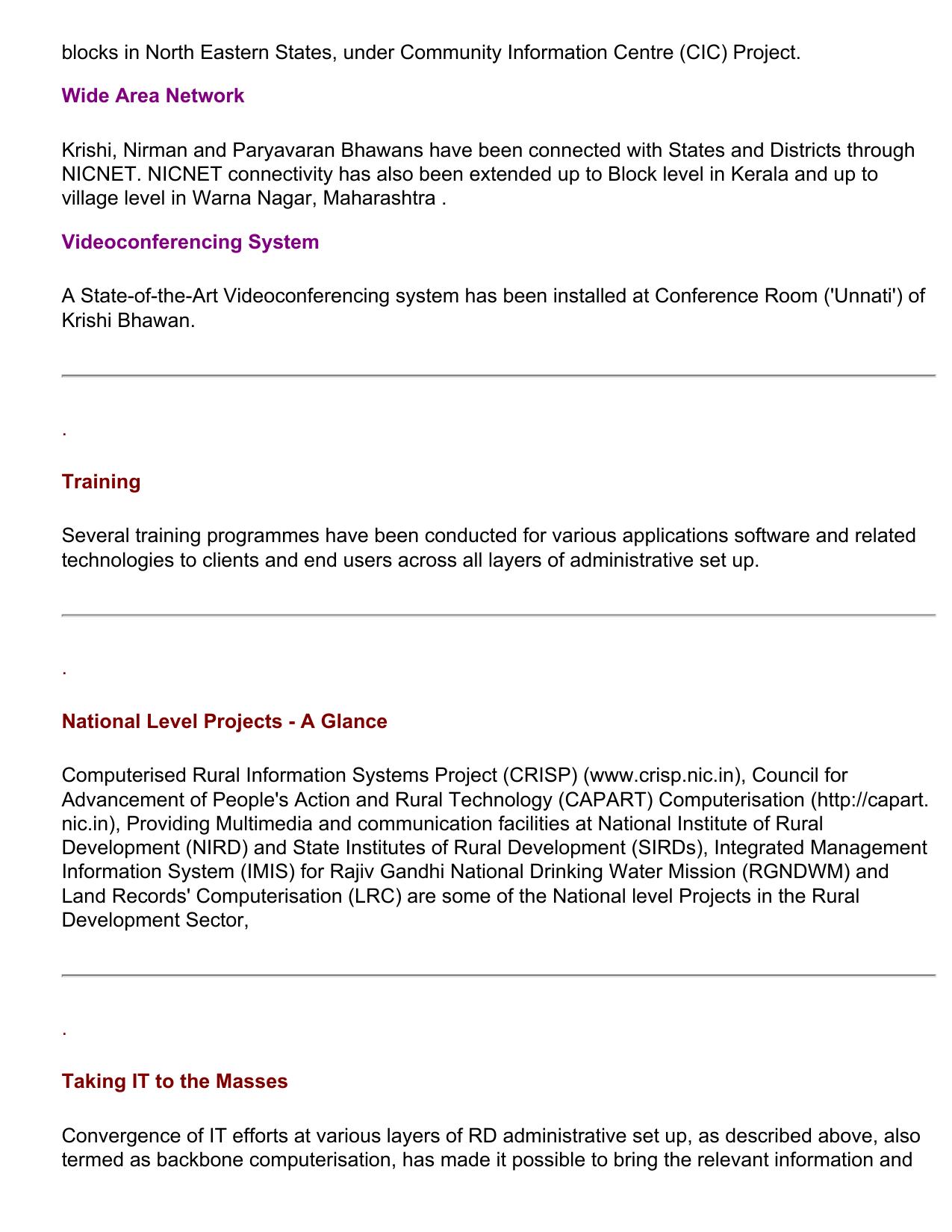 blocks in North Eastern States, under Community Information Centre (CIC) Project.

Wide Area Network

Krishi, Nirman and Paryavaran Bhawans have been connected with States and Districts through NICNET. NICNET connectivity has also been extended up to Block level in Kerala and up to village level in Warna Nagar, Maharashtra .

Videoconferencing System

A State-of-the-Art Videoconferencing system has been installed at Conference Room ('Unnati') of Krishi Bhawan.

.

Training

Several training programmes have been conducted for various applications software and related technologies to clients and end users across all layers of administrative set up.

.

National Level Projects - A Glance

Computerised Rural Information Systems Project (CRISP) (www.crisp.nic.in), Council for Advancement of People's Action and Rural Technology (CAPART) Computerisation (http://capart.nic.in), Providing Multimedia and communication facilities at National Institute of Rural Development (NIRD) and State Institutes of Rural Development (SIRDs), Integrated Management Information System (IMIS) for Rajiv Gandhi National Drinking Water Mission (RGNDWM) and Land Records' Computerisation (LRC) are some of the National level Projects in the Rural Development Sector,

.

Taking IT to the Masses

Convergence of IT efforts at various layers of RD administrative set up, as described above, also termed as backbone computerisation, has made it possible to bring the relevant information and